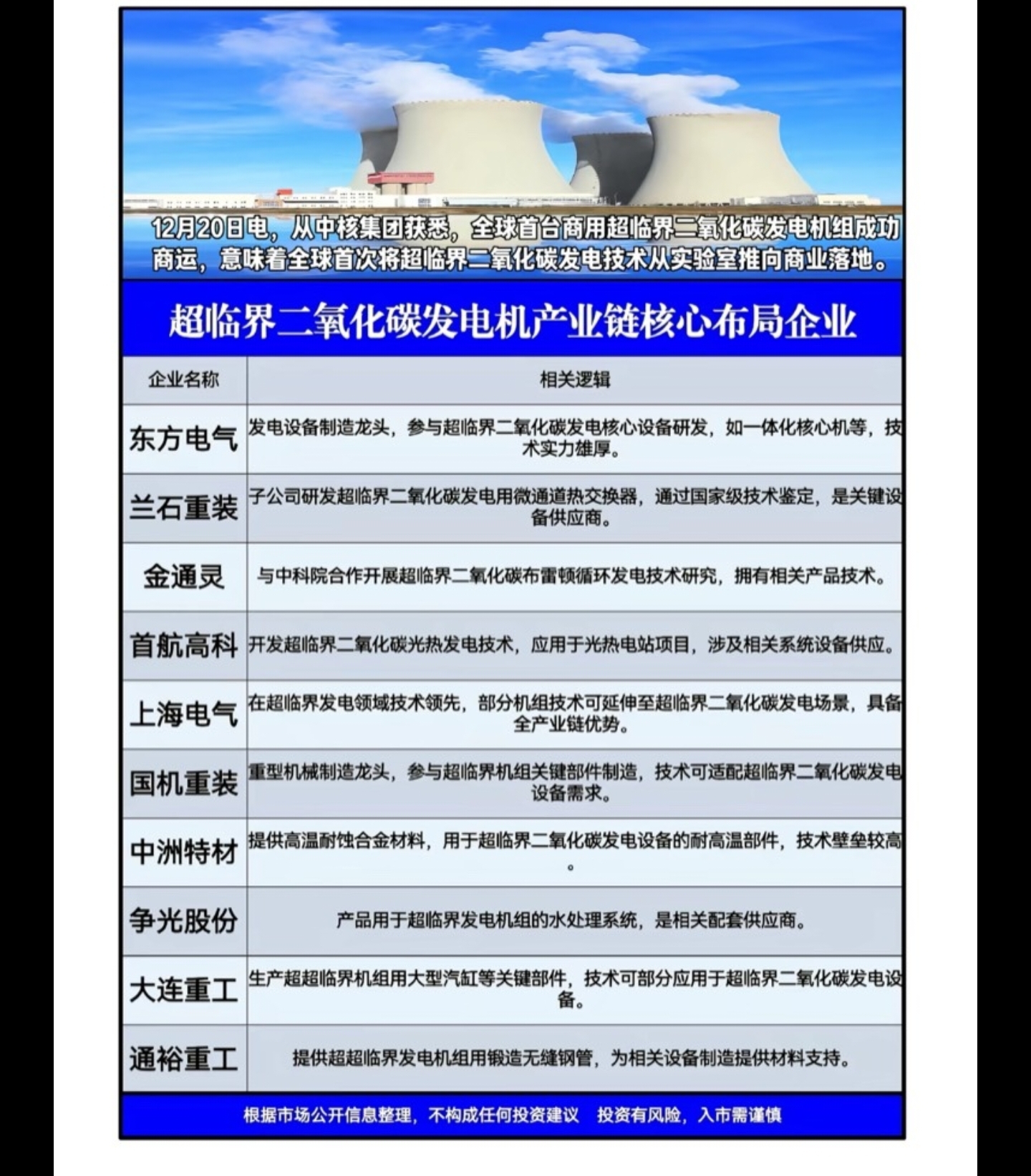 12月20日电，从中核集团获悉，全球首台商用超临界二氧化碳发电机组成功商运，意味着全球首次将超临界二氧化碳发电技术从实验室推向商业落地。

超临界二氧化碳发电机产业链核心布局企业

| 企业名称 | 相关逻辑 |
|---|---|
| 东方电气 | 发电设备制造龙头，参与超临界二氧化碳发电核心设备研发，如一体化核心机等，技术实力雄厚。 |
| 兰石重装 | 子公司研发超临界二氧化碳发电用微通道热交换器，通过国家级技术鉴定，是关键设备供应商。 |
| 金通灵 | 与中科院合作开展超临界二氧化碳布雷顿循环发电技术研究，拥有相关产品技术。 |
| 首航高科 | 开发超临界二氧化碳光热发电技术，应用于光热电站项目，涉及相关系统设备供应。 |
| 上海电气 | 在超临界发电领域技术领先，部分机组技术可延伸至超临界二氧化碳发电场景，具备全产业链优势。 |
| 国机重装 | 重型机械制造龙头，参与超临界机组关键部件制造，技术可适配超临界二氧化碳发电设备需求。 |
| 中洲特材 | 提供高温耐蚀合金材料，用于超临界二氧化碳发电设备的耐高温部件，技术壁垒较高。 |
| 争光股份 | 产品用于超临界发电机组的水处理系统，是相关配套供应商。 |
| 大连重工 | 生产超超临界机组用大型汽缸等关键部件，技术可部分应用于超临界二氧化碳发电设备。 |
| 通裕重工 | 提供超超临界发电机组用锻造无缝钢管，为相关设备制造提供材料支持。 |

根据市场公开信息整理，不构成任何投资建议 投资有风险，入市需谨慎